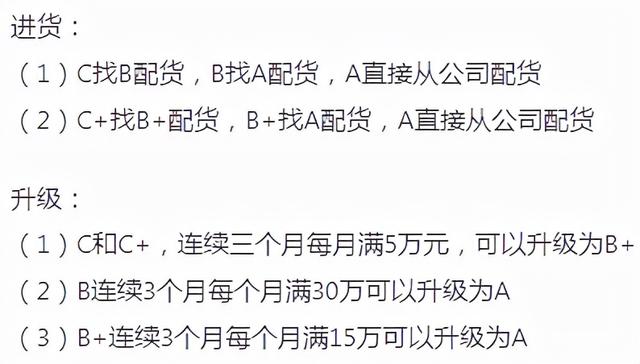 进货：
（1）C找B配货，B找A配货，A直接从公司配货
（2）C+找B+配货，B+找A配货，A直接从公司配货

升级：
（1）C和C+，连续三个月每月满5万元，可以升级为B+
（2）B连续3个月每个月满30万可以升级为A
（3）B+连续3个月每个月满15万可以升级为A